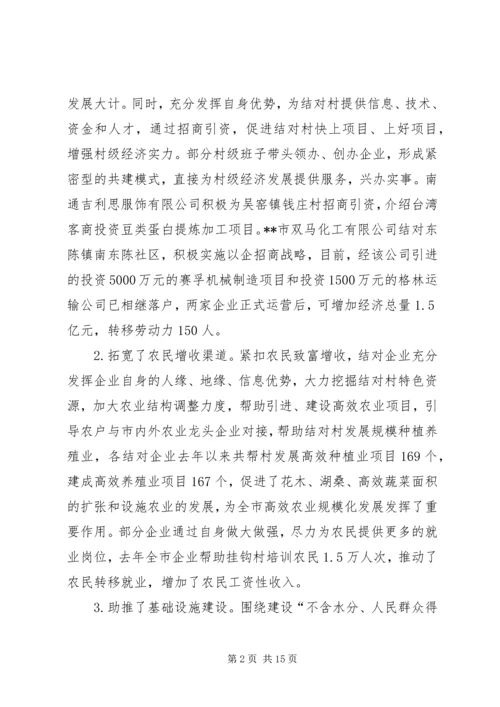 发展大计。同时，充分发挥自身优势，为结对村提供信息、技术、资金和人才，通过招商引资，促进结对村快上项目、上好项目，增强村级经济实力。部分村级班子带头领办、创办企业，形成紧密型的共建模式，直接为村级经济发展提供服务，兴办实事。南通吉利思服饰有限公司积极为吴窑镇钱庄村招商引资，介绍台湾客商投资豆类蛋白提炼加工项目。**市双马化工有限公司结对东陈镇南东陈社区，积极实施以企招商战略，目前，经该公司引进的投资5000万元的赛孚机械制造项目和投资1500万元的格林运输公司已相继落户，两家企业正式运营后，可增加经济总量1.5亿元，转移劳动力150人。

2.拓宽了农民增收渠道。紧扣农民致富增收，结对企业充分发挥企业自身的人缘、地缘、信息优势，大力挖掘结对村特色资源，加大农业结构调整力度，帮助引进、建设高效农业项目，引导农户与市内外农业龙头企业对接，帮助结对村发展规模种植养殖业，各结对企业去年以来共帮村发展高效种植业项目169个，建成高效养殖业项目167个，促进了花木、湖桑、高效蔬菜面积的扩张和设施农业的发展，为全市高效农业规模化发展发挥了重要作用。部分企业通过自身做大做强，尽力为农民提供更多的就业岗位，去年全市企业帮助挂钩村培训农民1.5万人次，推动了农民转移就业，增加了农民工资性收入。

3.助推了基础设施建设。围绕建设“不含水分、人民群众得

第2页 共15页